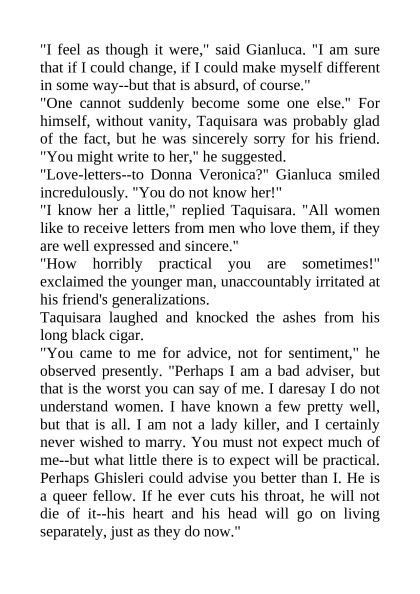 "I feel as though it were," said Gianluca. "I am sure that if I could change, if I could make myself different in some way--but that is absurd, of course."

"One cannot suddenly become some one else." For himself, without vanity, Taquisara was probably glad of the fact, but he was sincerely sorry for his friend. "You might write to her," he suggested.

"Love-letters--to Donna Veronica?" Gianluca smiled incredulously. "You do not know her!"

"I know her a little," replied Taquisara. "All women like to receive letters from men who love them, if they are well expressed and sincere."

"How horribly practical you are sometimes!" exclaimed the younger man, unaccountably irritated at his friend's generalizations.

Taquisara laughed and knocked the ashes from his long black cigar.

"You came to me for advice, not for sentiment," he observed presently. "Perhaps I am a bad adviser, but that is the worst you can say of me. I daresay I do not understand women. I have known a few pretty well, but that is all. I am not a lady killer, and I certainly never wished to marry. You must not expect much of me--but what little there is to expect will be practical. Perhaps Ghisleri could advise you better than I. He is a queer fellow. If he ever cuts his throat, he will not die of it--his heart and his head will go on living separately, just as they do now."